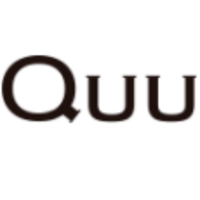 Quu